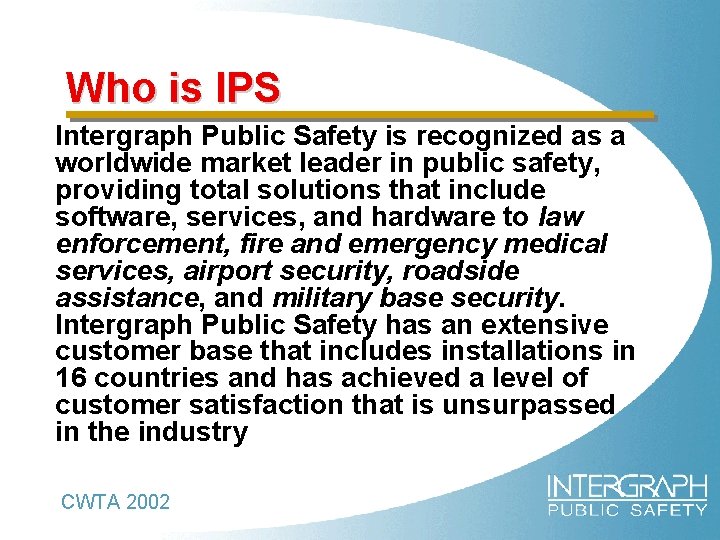 Who is IPS

Intergraph Public Safety is recognized as a worldwide market leader in public safety, providing total solutions that include software, services, and hardware to law enforcement, fire and emergency medical services, airport security, roadside assistance, and military base security. Intergraph Public Safety has an extensive customer base that includes installations in 16 countries and has achieved a level of customer satisfaction that is unsurpassed in the industry

CWTA 2002

INTERGRAPH
PUBLIC SAFETY